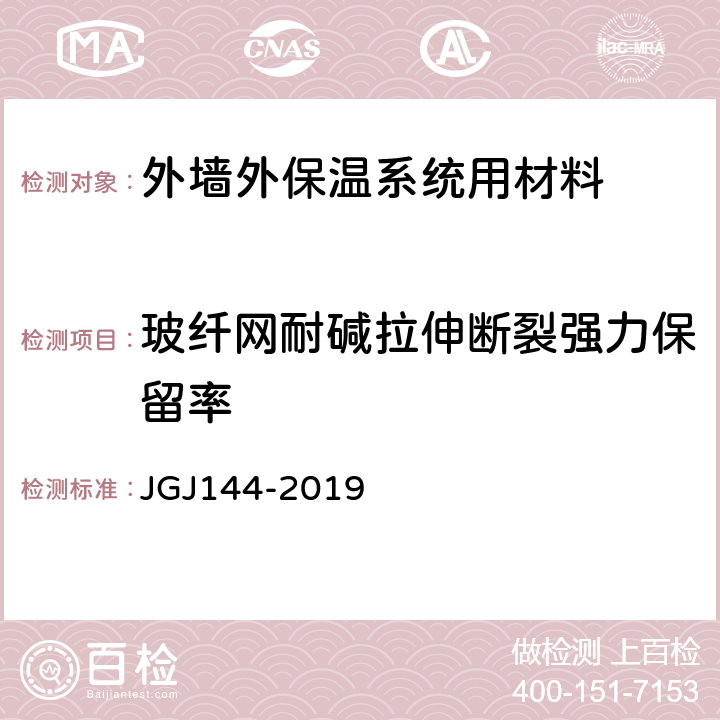 MA CNAS AC ilac-MRA

检测对象：外墙外保温系统用材料

检测项目：玻纤网耐碱拉伸断裂强力保留率

检测标准：JGJ144-2019

百检
Baijiantest.com

做检测 上百检
400-151-7153